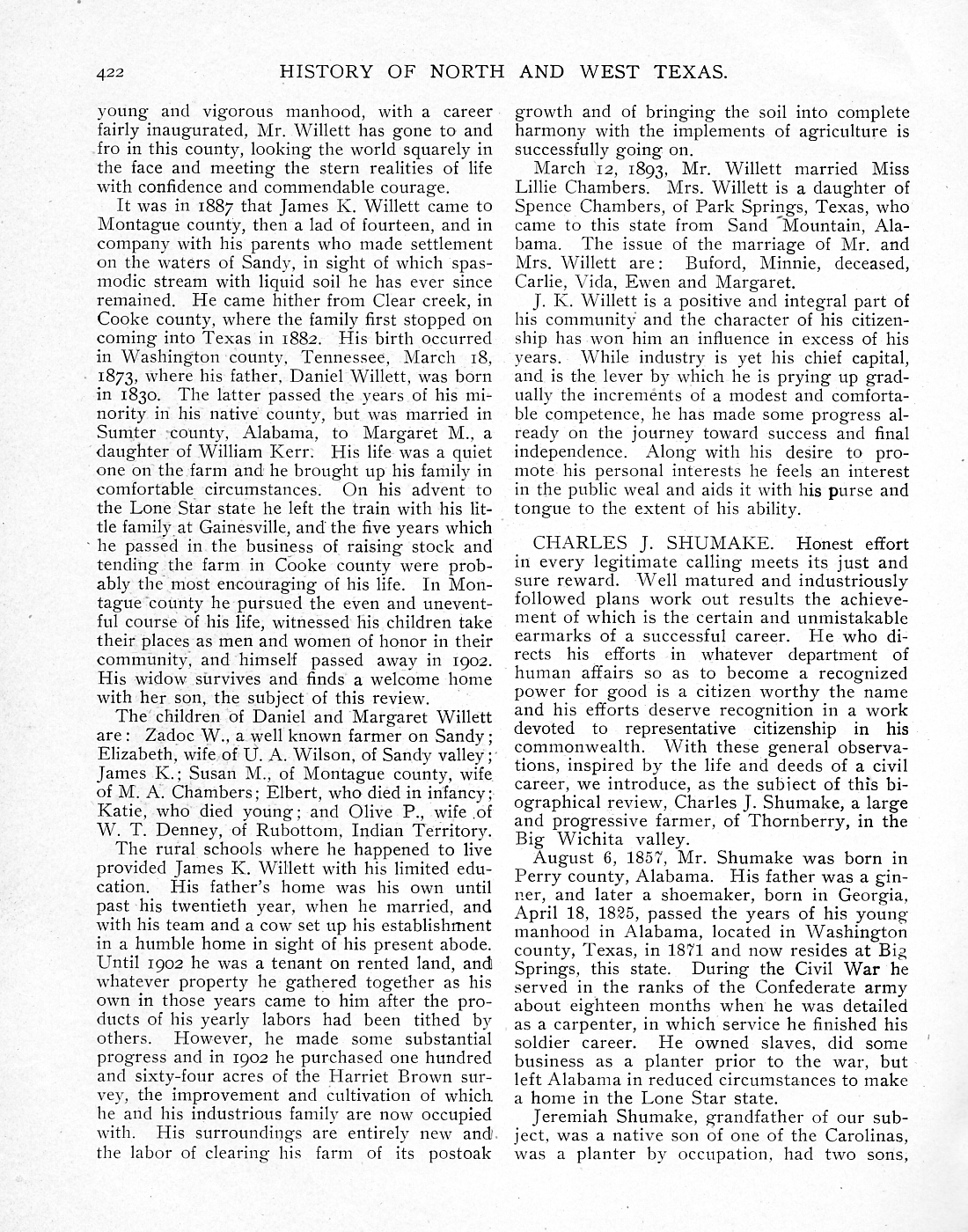 422 HISTORY OF NORTH AND WEST TEXAS.

young and vigorous manhood, with a career fairly inaugurated, Mr. Willett has gone to and fro in this county, looking the world squarely in the face and meeting the stern realities of life with confidence and commendable courage.

It was in 1887 that James K. Willett came to Montague county, then a lad of fourteen, and in company with his parents who made settlement on the waters of Sandy, in sight of which spasmodic stream with liquid soil he has ever since remained. He came hither from Clear creek, in Cooke county, where the family first stopped on coming into Texas in 1882. His birth occurred in Washington county, Tennessee, March 18, 1873, where his father, Daniel Willett, was born in 1830. The latter passed the years of his minority in his native county, but was married in Sumter county, Alabama, to Margaret M., a daughter of William Kerr. His life was a quiet one on the farm and he brought up his family in comfortable circumstances. On his advent to the Lone Star state he left the train with his little family at Gainesville, and the five years which he passed in the business of raising stock and tending the farm in Cooke county were probably the most encouraging of his life. In Montague county he pursued the even and uneventful course of his life, witnessed his children take their places as men and women of honor in their community, and himself passed away in 1902. His widow survives and finds a welcome home with her son, the subject of this review.

The children of Daniel and Margaret Willett are: Zadoc W., a well known farmer on Sandy; Elizabeth, wife of U. A. Wilson, of Sandy valley; James K.; Susan M., of Montague county, wife of M. A. Chambers; Elbert, who died in infancy; Katie, who died young; and Olive P., wife of W. T. Denney, of Rubottom, Indian Territory.

The rural schools where he happened to live provided James K. Willett with his limited education. His father's home was his own until past his twentieth year, when he married, and with his team and a cow set up his establishment in a humble home in sight of his present abode. Until 1902 he was a tenant on rented land, and whatever property he gathered together as his own in those years came to him after the products of his yearly labors had been tithed by others. However, he made some substantial progress and in 1902 he purchased one hundred and sixty-four acres of the Harriet Brown survey, the improvement and cultivation of which he and his industrious family are now occupied with. His surroundings are entirely new and the labor of clearing his farm of its postoak growth and of bringing the soil into complete harmony with the implements of agriculture is successfully going on.

March 12, 1893, Mr. Willett married Miss Lillie Chambers. Mrs. Willett is a daughter of Spence Chambers, of Park Springs, Texas, who came to this state from Sand Mountain, Alabama. The issue of the marriage of Mr. and Mrs. Willett are: Buford, Minnie, deceased, Carlie, Vida, Ewen and Margaret.

J. K. Willett is a positive and integral part of his community and the character of his citizenship has won him an influence in excess of his years. While industry is yet his chief capital, and is the lever by which he is prying up gradually the increments of a modest and comfortable competence, he has made some progress already on the journey toward success and final independence. Along with his desire to promote his personal interests he feels an interest in the public weal and aids it with his purse and tongue to the extent of his ability.

CHARLES J. SHUMAKE. Honest effort in every legitimate calling meets its just and sure reward. Well matured and industriously followed plans work out results the achievement of which is the certain and unmistakable earmarks of a successful career. He who directs his efforts in whatever department of human affairs so as to become a recognized power for good is a citizen worthy the name and his efforts deserve recognition in a work devoted to representative citizenship in his commonwealth. With these general observations, inspired by the life and deeds of a civil career, we introduce, as the subject of this biographical review, Charles J. Shumake, a large and progressive farmer, of Thornberry, in the Big Wichita valley.

August 6, 1857, Mr. Shumake was born in Perry county, Alabama. His father was a ginner, and later a shoemaker, born in Georgia, April 18, 1825, passed the years of his young manhood in Alabama, located in Washington county, Texas, in 1871 and now resides at Big Springs, this state. During the Civil War he served in the ranks of the Confederate army about eighteen months when he was detailed as a carpenter, in which service he finished his soldier career. He owned slaves, did some business as a planter prior to the war, but left Alabama in reduced circumstances to make a home in the Lone Star state.

Jeremiah Shumake, grandfather of our subject, was a native son of one of the Carolinas, was a planter by occupation, had two sons,